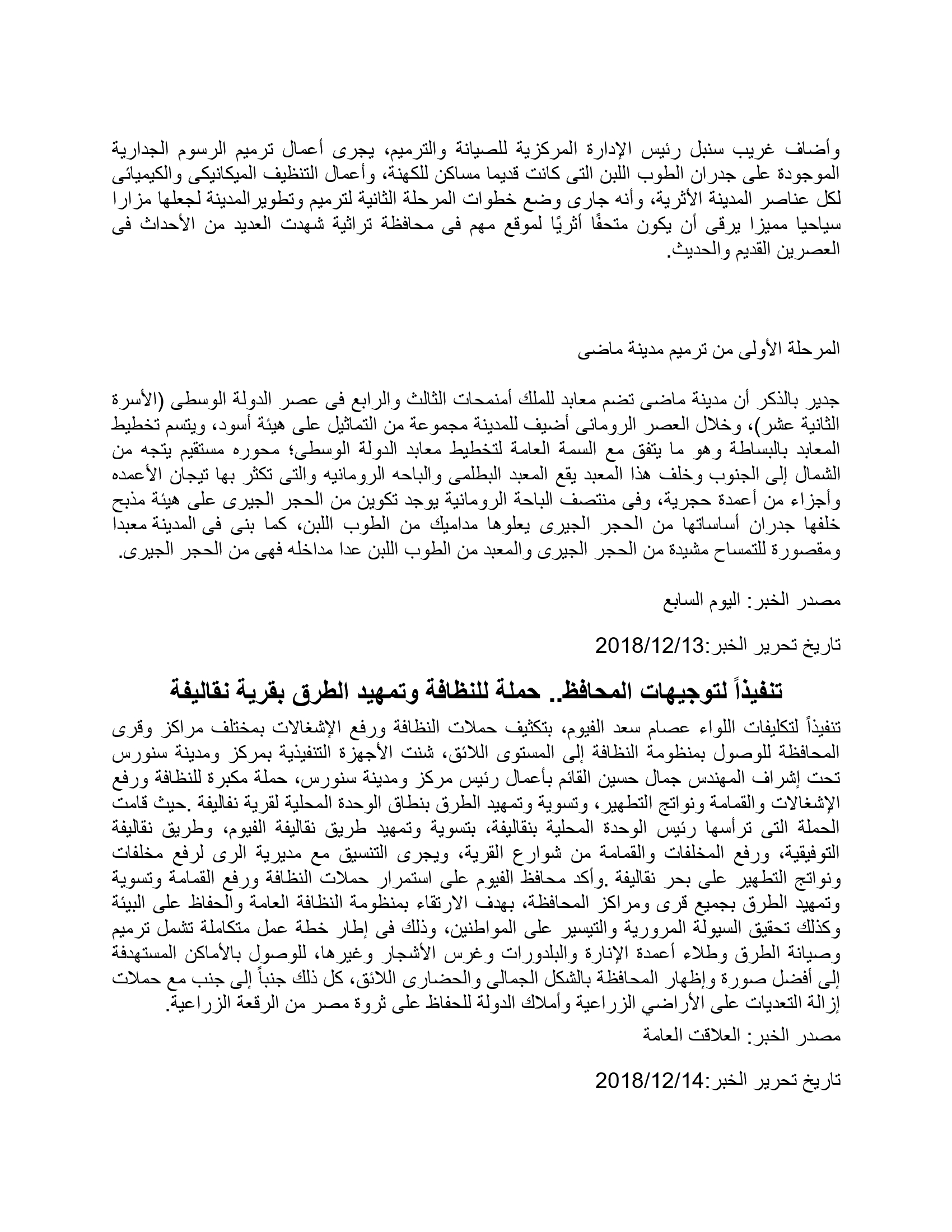 وأضاف غريب سنبل رئيس الإدارة المركزية للصيانة والترميم، يجرى أعمال ترميم الرسوم الجدارية الموجودة على جدران الطوب اللبن التى كانت قديما مساكن للكهنة، وأعمال التنظيف الميكانيكى والكيميائى لكل عناصر المدينة الأثرية، وأنه جارى وضع خطوات المرحلة الثانية لترميم وتطويرالمدينة لجعلها مزارا سياحيا مميزا يرقى أن يكون متحفًا أثريًا لموقع مهم فى محافظة تراثية شهدت العديد من الأحداث فى العصرين القديم والحديث.

المرحلة الأولى من ترميم مدينة ماضى

جدير بالذكر أن مدينة ماضى تضم معابد للملك أمنمحات الثالث والرابع فى عصر الدولة الوسطى (الأسرة الثانية عشر)، وخلال العصر الرومانى أضيف للمدينة مجموعة من التماثيل على هيئة أسود، ويتسم تخطيط المعابد بالبساطة وهو ما يتفق مع السمة العامة لتخطيط معابد الدولة الوسطى؛ محوره مستقيم يتجه من الشمال إلى الجنوب وخلف هذا المعبد يقع المعبد البطلمى والباحه الرومانيه والتى تكثر بها تيجان الأعمده وأجزاء من أعمدة حجرية، وفى منتصف الباحة الرومانية يوجد تكوين من الحجر الجيرى على هيئة مذبح خلفها جدران أساساتها من الحجر الجيرى يعلوها مداميك من الطوب اللبن، كما بنى فى المدينة معبدا ومقصورة للتمساح مشيدة من الحجر الجيرى والمعبد من الطوب اللبن عدا مداخله فهى من الحجر الجيرى.

مصدر الخبر: اليوم السابع

تاريخ تحرير الخبر:2018/12/13

تنفيذاً لتوجيهات المحافظ.. حملة للنظافة وتمهيد الطرق بقرية نقاليفة

تنفيذاً لتكليفات اللواء عصام سعد الفيوم، بتكثيف حملات النظافة ورفع الإشغالات بمختلف مراكز وقرى المحافظة للوصول بمنظومة النظافة إلى المستوى اللائق، شنت الأجهزة التنفيذية بمركز ومدينة سنورس تحت إشراف المهندس جمال حسين القائم بأعمال رئيس مركز ومدينة سنورس، حملة مكبرة للنظافة ورفع الإشغالات والقمامة ونواتج التطهير، وتسوية وتمهيد الطرق بنطاق الوحدة المحلية لقرية نفاليفة .حيث قامت الحملة التى ترأسها رئيس الوحدة المحلية بنقاليفة، بتسوية وتمهيد طريق نقاليفة الفيوم، وطريق نقاليفة التوفيقية، ورفع المخلفات والقمامة من شوارع القرية، ويجرى التنسيق مع مديرية الرى لرفع مخلفات ونواتج التطهير على بحر نقاليفة .وأكد محافظ الفيوم على استمرار حملات النظافة ورفع القمامة وتسوية وتمهيد الطرق بجميع قرى ومراكز المحافظة، بهدف الارتقاء بمنظومة النظافة العامة والحفاظ على البيئة وكذلك تحقيق السيولة المرورية والتيسير على المواطنين، وذلك فى إطار خطة عمل متكاملة تشمل ترميم وصيانة الطرق وطلاء أعمدة الإنارة والبلدورات وغرس الأشجار وغيرها، للوصول بالأماكن المستهدفة إلى أفضل صورة وإظهار المحافظة بالشكل الجمالى والحضارى اللائق، كل ذلك جنباً إلى جنب مع حملات إزالة التعديات على الأراضي الزراعية وأملاك الدولة للحفاظ على ثروة مصر من الرقعة الزراعية.

مصدر الخبر: العلاقت العامة

تاريخ تحرير الخبر:2018/12/14